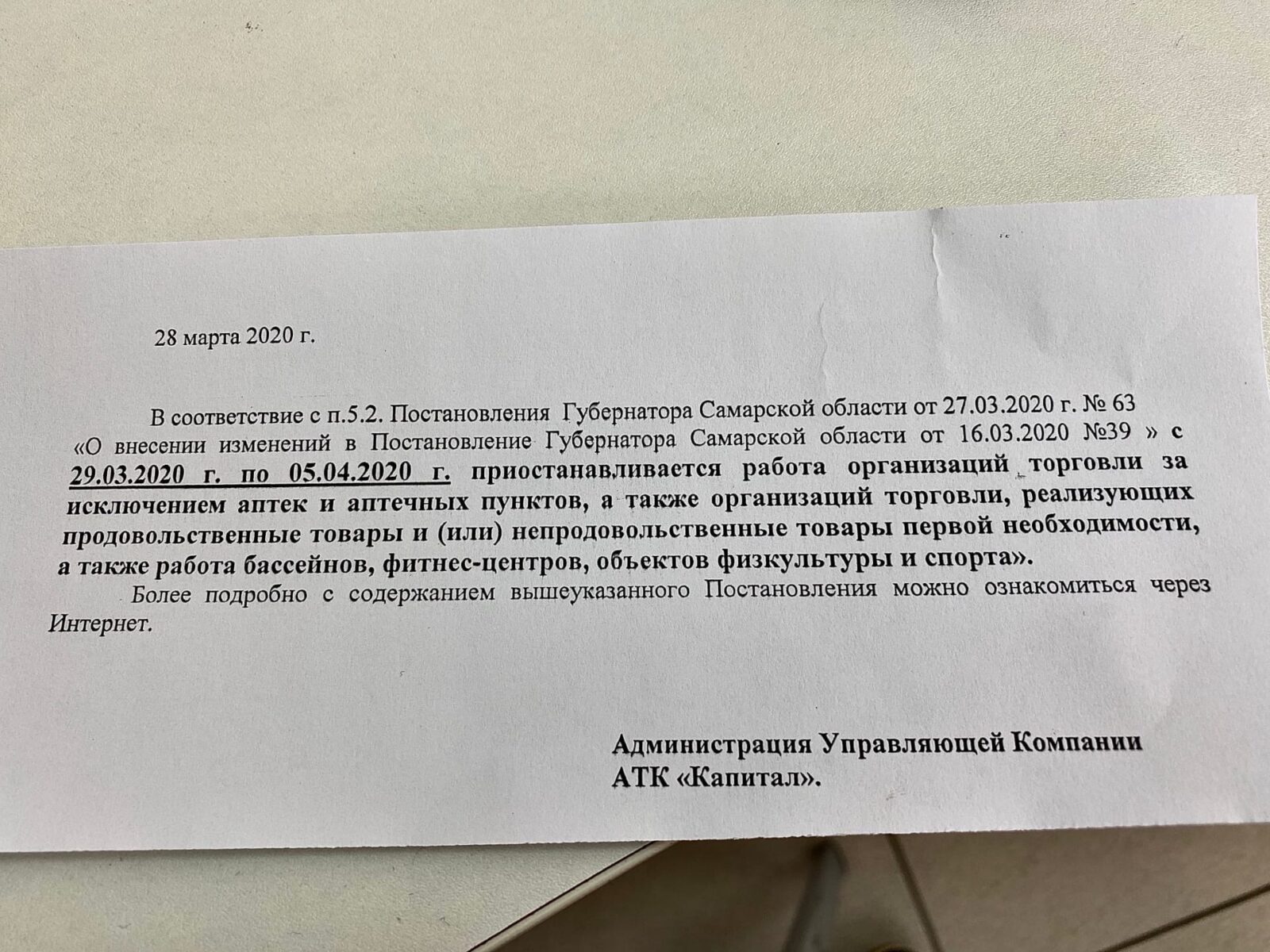 28 марта 2020 г.

В соответствие с п.5.2. Постановления Губернатора Самарской области от 27.03.2020 г. № 63 «О внесении изменений в Постановление Губернатора Самарской области от 16.03.2020 №39 » с 29.03.2020 г. по 05.04.2020 г. приостанавливается работа организаций торговли за исключением аптек и аптечных пунктов, а также организаций торговли, реализующих продовольственные товары и (или) непродовольственные товары первой необходимости, а также работа бассейнов, фитнес-центров, объектов физкультуры и спорта».

Более подробно с содержанием вышеуказанного Постановления можно ознакомиться через Интернет.

Администрация Управляющей Компании
АТК «Капитал».